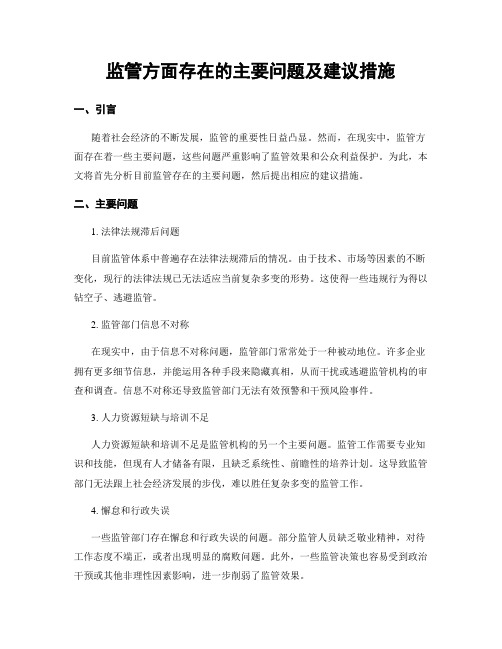 监管方面存在的主要问题及建议措施

一、引言

随着社会经济的不断发展，监管的重要性日益凸显。然而，在现实中，监管方面存在着一些主要问题，这些问题严重影响了监管效果和公众利益保护。为此，本文将首先分析目前监管存在的主要问题，然后提出相应的建议措施。

二、主要问题

1. 法律法规滞后问题

目前监管体系中普遍存在法律法规滞后的情况。由于技术、市场等因素的不断变化，现行的法律法规已无法适应当前复杂多变的形势。这使得一些违规行为得以钻空子、逃避监管。

2. 监管部门信息不对称

在现实中，由于信息不对称问题，监管部门常常处于一种被动地位。许多企业拥有更多细节信息，并能运用各种手段来隐藏真相，从而干扰或逃避监管机构的审查和调查。信息不对称还导致监管部门无法有效预警和干预风险事件。

3. 人力资源短缺与培训不足

人力资源短缺和培训不足是监管机构的另一个主要问题。监管工作需要专业知识和技能，但现有人才储备有限，且缺乏系统性、前瞻性的培养计划。这导致监管部门无法跟上社会经济发展的步伐，难以胜任复杂多变的监管工作。

4. 懈怠和行政失误

一些监管部门存在懈怠和行政失误的问题。部分监管人员缺乏敬业精神，对待工作态度不端正，或者出现明显的腐败问题。此外，一些监管决策也容易受到政治干预或其他非理性因素影响，进一步削弱了监管效果。